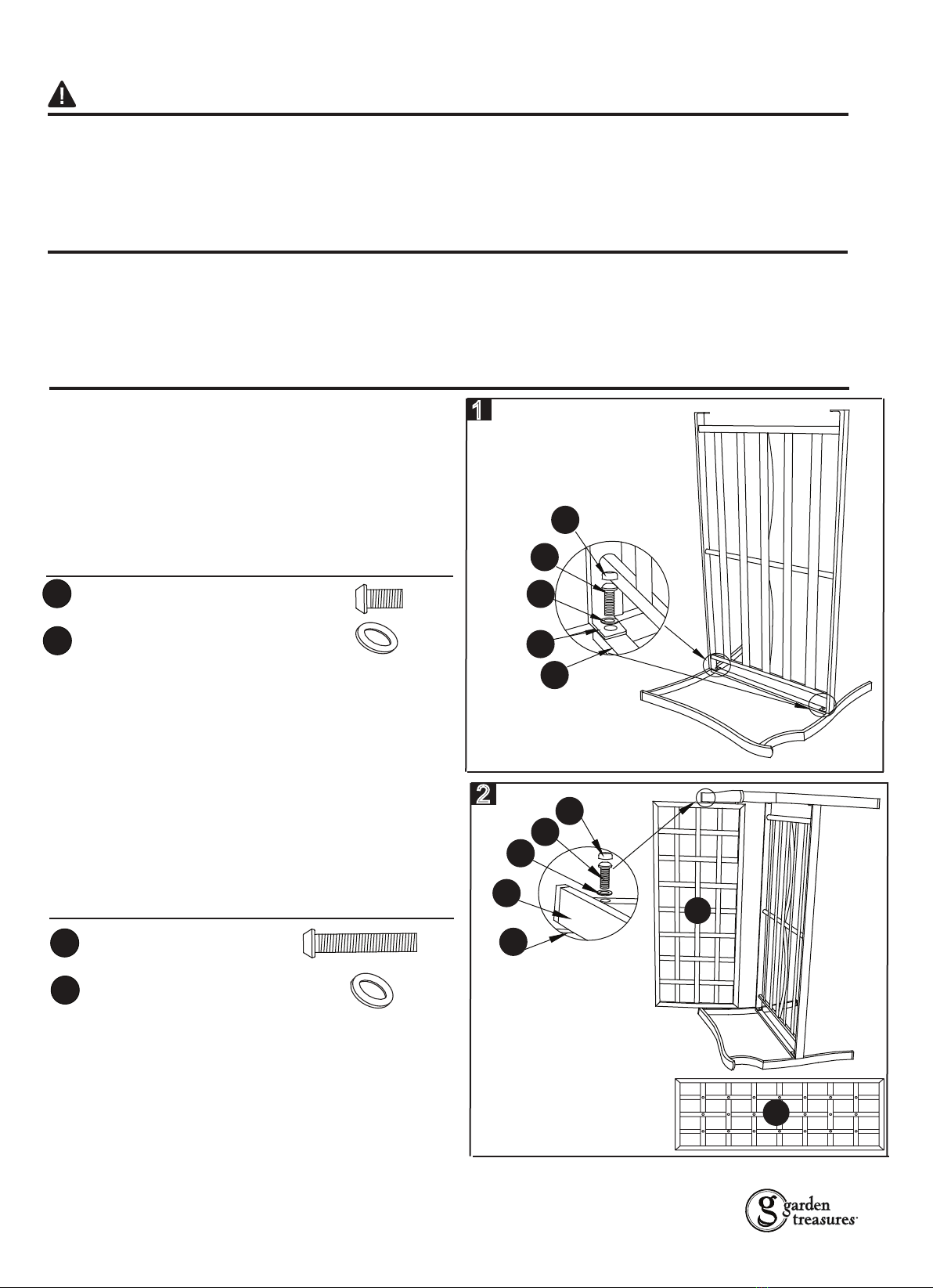 1

2

garden treasures